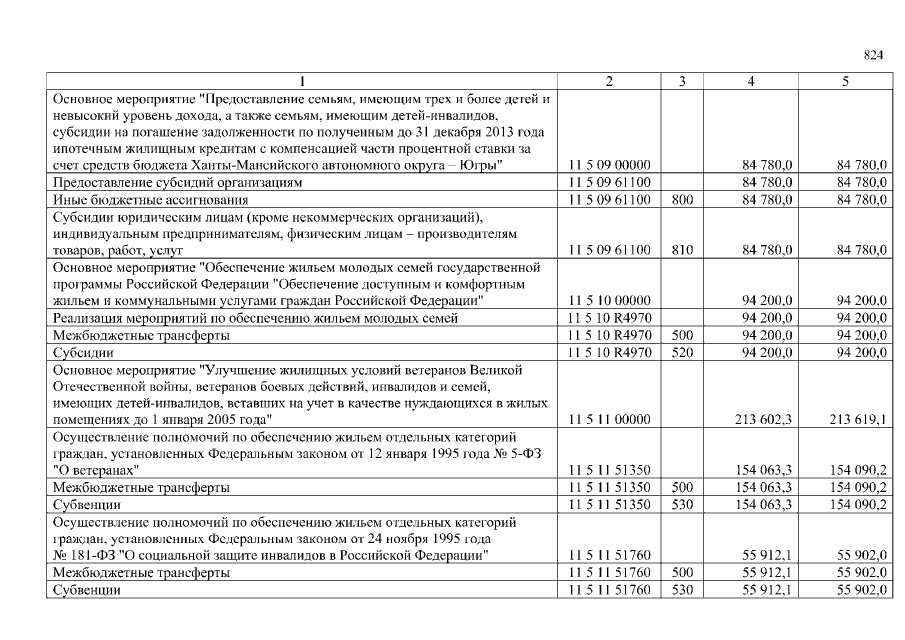 824

| 1 | 2 | 3 | 4 | 5 |
|---|---|---|---|---|
| Основное мероприятие "Предоставление семьям, имеющим трех и более детей и невысокий уровень дохода, а также семьям, имеющим детей-инвалидов, субсидии на погашение задолженности по полученным до 31 декабря 2013 года ипотечным жилищным кредитам с компенсацией части процентной ставки за счет средств бюджета Ханты-Мансийского автономного округа – Югры" | 11 5 09 00000 | | 84 780,0 | 84 780,0 |
| Предоставление субсидий организациям | 11 5 09 61100 | | 84 780,0 | 84 780,0 |
| Иные бюджетные ассигнования | 11 5 09 61100 | 800 | 84 780,0 | 84 780,0 |
| Субсидии юридическим лицам (кроме некоммерческих организаций), индивидуальным предпринимателям, физическим лицам – производителям товаров, работ, услуг | 11 5 09 61100 | 810 | 84 780,0 | 84 780,0 |
| Основное мероприятие "Обеспечение жильем молодых семей государственной программы Российской Федерации "Обеспечение доступным и комфортным жильем и коммунальными услугами граждан Российской Федерации" | 11 5 10 00000 | | 94 200,0 | 94 200,0 |
| Реализация мероприятий по обеспечению жильем молодых семей | 11 5 10 R4970 | | 94 200,0 | 94 200,0 |
| Межбюджетные трансферты | 11 5 10 R4970 | 500 | 94 200,0 | 94 200,0 |
| Субсидии | 11 5 10 R4970 | 520 | 94 200,0 | 94 200,0 |
| Основное мероприятие "Улучшение жилищных условий ветеранов Великой Отечественной войны, ветеранов боевых действий, инвалидов и семей, имеющих детей-инвалидов, вставших на учет в качестве нуждающихся в жилых помещениях до 1 января 2005 года" | 11 5 11 00000 | | 213 602,3 | 213 619,1 |
| Осуществление полномочий по обеспечению жильем отдельных категорий граждан, установленных Федеральным законом от 12 января 1995 года № 5-ФЗ "О ветеранах" | 11 5 11 51350 | | 154 063,3 | 154 090,2 |
| Межбюджетные трансферты | 11 5 11 51350 | 500 | 154 063,3 | 154 090,2 |
| Субвенции | 11 5 11 51350 | 530 | 154 063,3 | 154 090,2 |
| Осуществление полномочий по обеспечению жильем отдельных категорий граждан, установленных Федеральным законом от 24 ноября 1995 года № 181-ФЗ "О социальной защите инвалидов в Российской Федерации" | 11 5 11 51760 | | 55 912,1 | 55 902,0 |
| Межбюджетные трансферты | 11 5 11 51760 | 500 | 55 912,1 | 55 902,0 |
| Субвенции | 11 5 11 51760 | 530 | 55 912,1 | 55 902,0 |